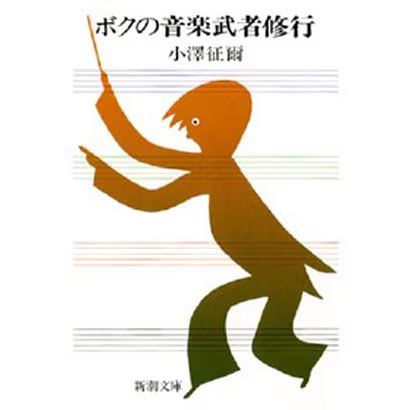 ボクの音楽武者修行

小澤征爾

新潮文庫